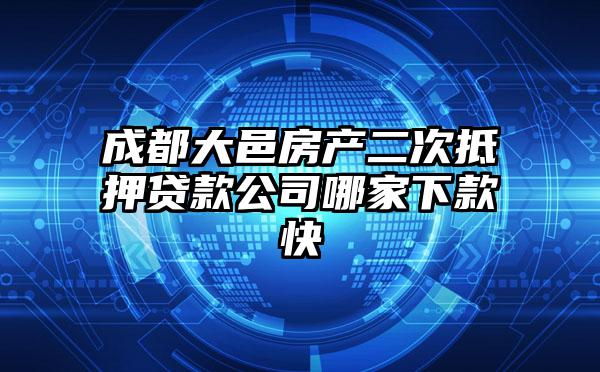 成都大邑房产二次抵押贷款公司哪家下款快